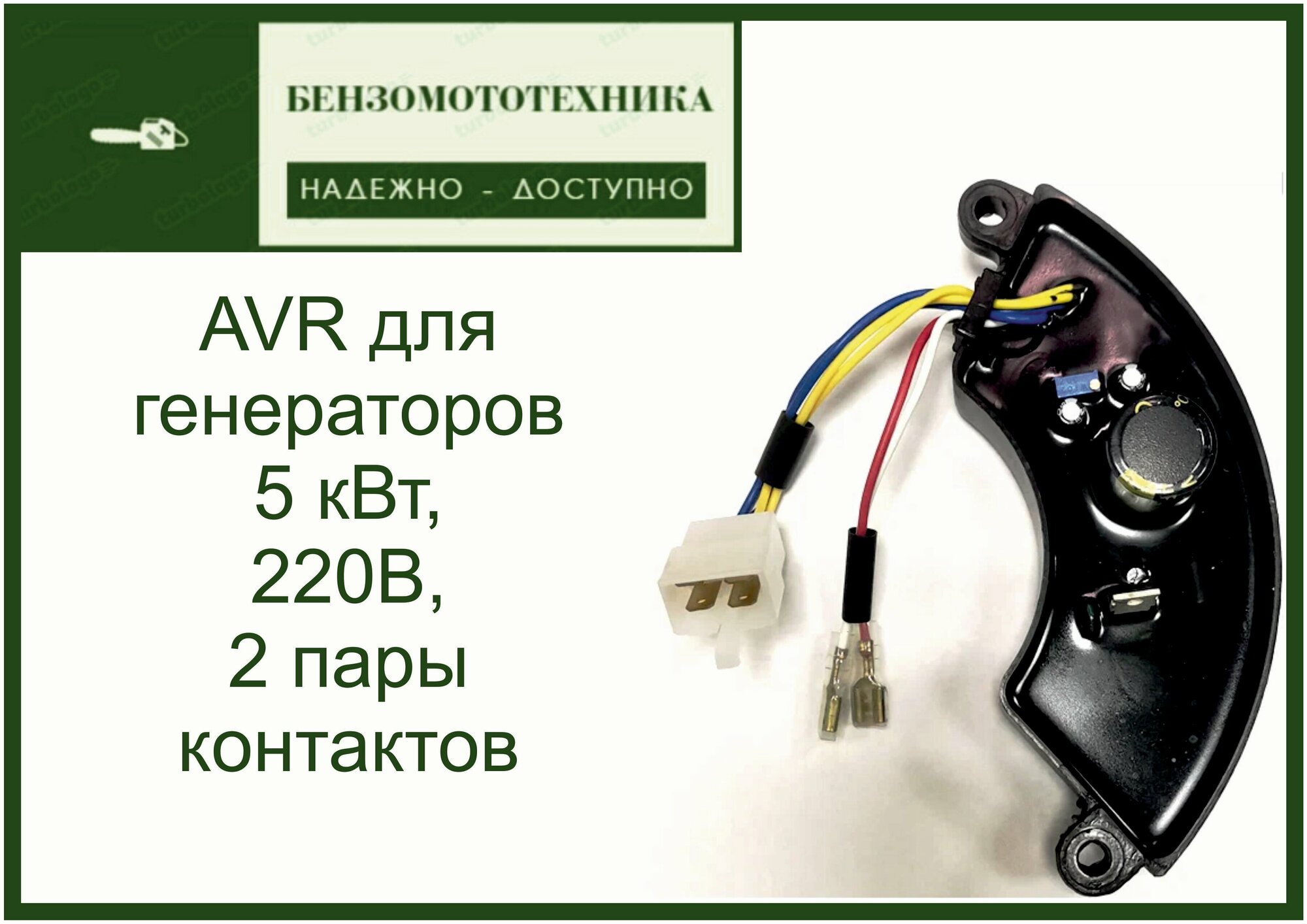 БЕНЗОМОТОТЕХНИКА

НАДЕЖНО - ДОСТУПНО

AVR для генераторов 5 кВт, 220В, 2 пары контактов